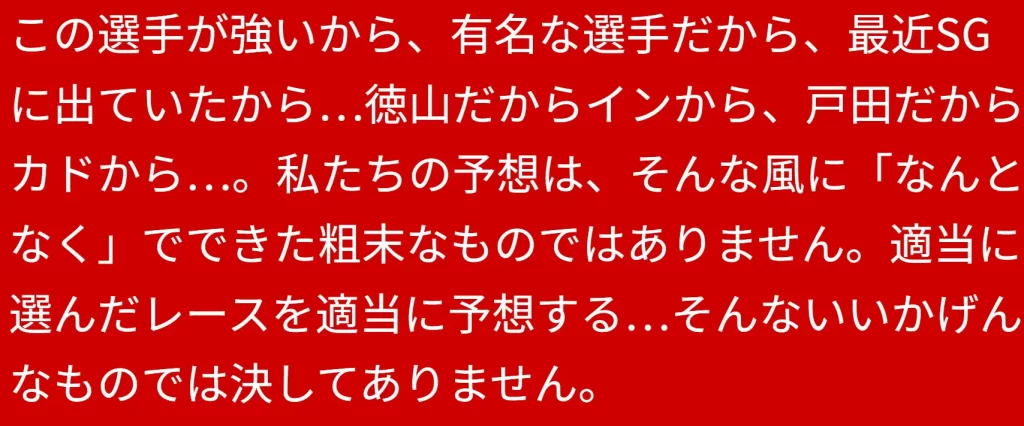 この選手が強いから、有名な選手だから、最近SGに出ていたから…徳山だからインから、戸田だからカドから…。私たちの予想は、そんな風に「なんとなく」でできた粗末なものではありません。適当に選んだレースを適当に予想する…そんないいかげんなものでは決してありません。